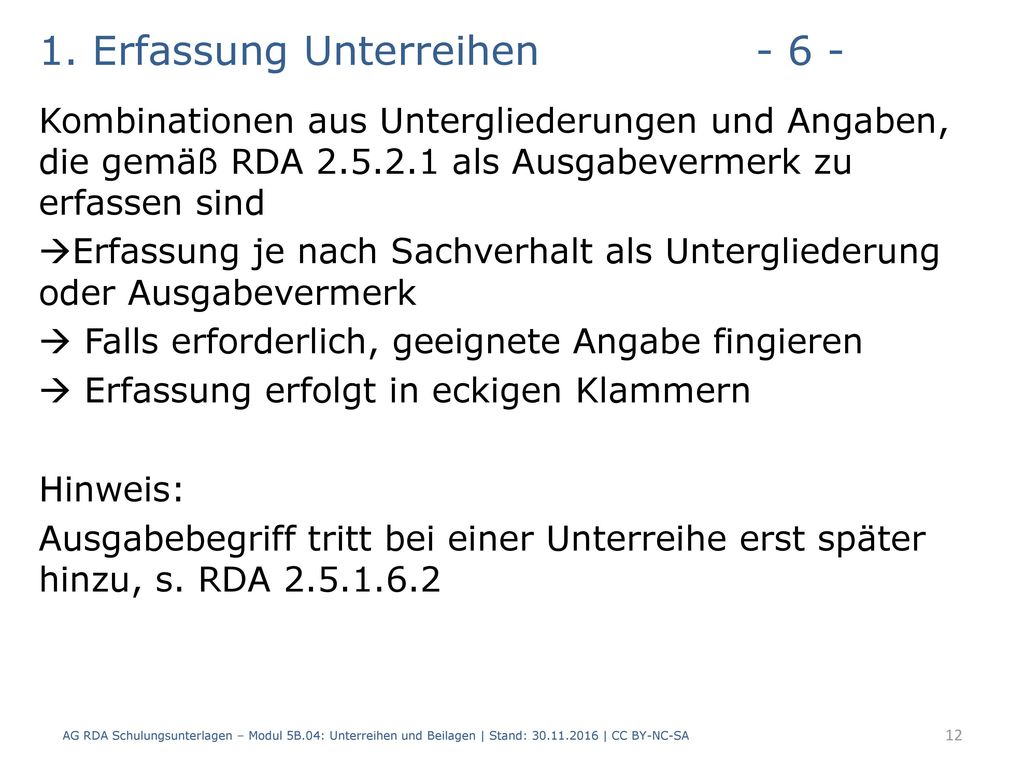 1. Erfassung Unterreihen - 6 -

Kombinationen aus Untergliederungen und Angaben, die gemäß RDA 2.5.2.1 als Ausgabevermerk zu erfassen sind

→Erfassung je nach Sachverhalt als Untergliederung oder Ausgabevermerk

→ Falls erforderlich, geeignete Angabe fingieren

→ Erfassung erfolgt in eckigen Klammern

Hinweis:

Ausgabebegriff tritt bei einer Unterreihe erst später hinzu, s. RDA 2.5.1.6.2

AG RDA Schulungsunterlagen – Modul 5B.04: Unterreihen und Beilagen | Stand: 30.11.2016 | CC BY-NC-SA

12